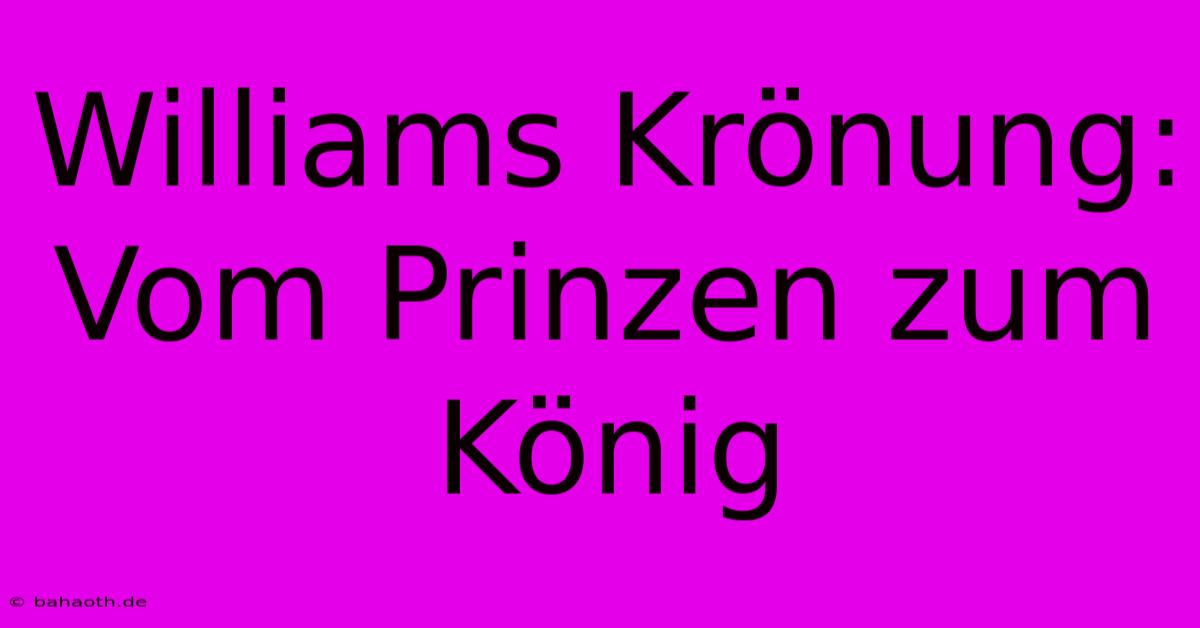 Williams Krönung: Vom Prinzen zum König

© bahaoth.de